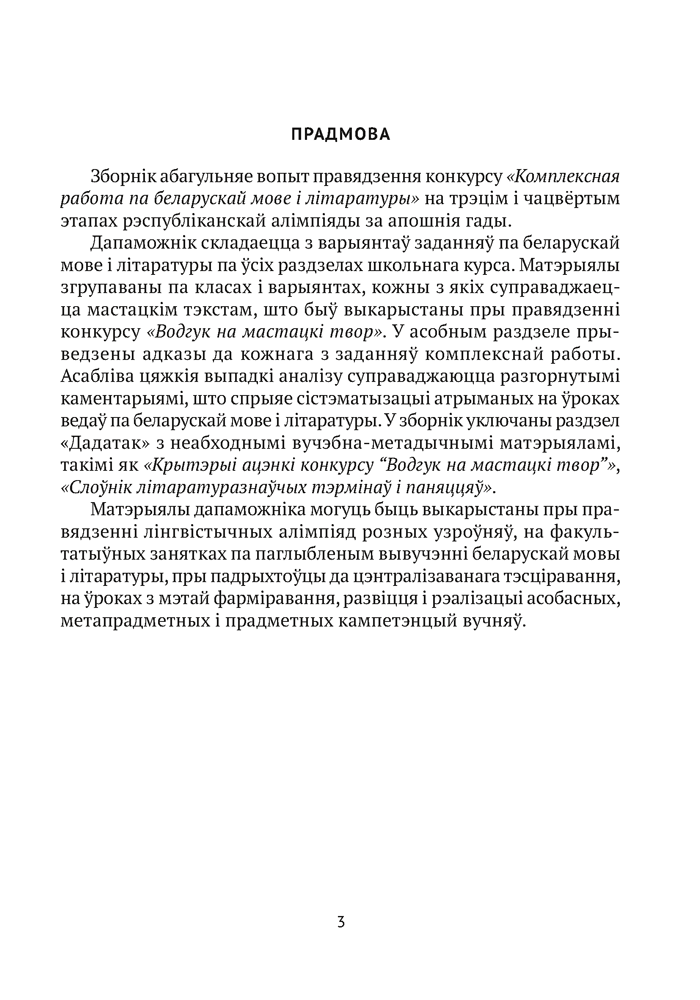 ПРАДМОВА

Зборнік абагульняе вопыт правядзення конкурсу «Комплексная работа па беларускай мове і літаратуры» на трэцім і чацвёртым этапах рэспубліканскай алімпіяды за апошнія гады.

Дапаможнік складаецца з варыянтаў заданняў па беларускай мове і літаратуры па ўсіх раздзелах школьнага курса. Матэрыялы згрупаваны па класах і варыянтах, кожны з якіх суправаджаецца мастацкім тэкстам, што быў выкарыстаны пры правядзенні конкурсу «Водгук на мастацкі твор». У асобным раздзеле прыведзены адказы да кожнага з заданняў комплекснай работы. Асабліва цяжкія выпадкі аналізу суправаджаюцца разгорнутымі каментарыямі, што спрыяе сістэматызацыі атрыманых на ўроках ведаў па беларускай мове і літаратуры. У зборнік уключаны раздзел «Дадатак» з неабходнымі вучэбна-метадычнымі матэрыяламі, такімі як «Крытэрыі ацэнкі конкурсу “Водгук на мастацкі твор”», «Слоўнік літаратуразнаўчых тэрмінаў і паняццяў».

Матэрыялы дапаможніка могуць быць выкарыстаны пры правядзенні лінгвістычных алімпіяд розных узроўняў, на факультатыўных занятках па паглыбленым вывучэнні беларускай мовы і літаратуры, пры падрыхтоўцы да цэнтралізаванага тэсціравання, на ўроках з мэтай фарміравання, развіцця і рэалізацыі асобасных, метапрадметных і прадметных кампетэнцый вучняў.

3